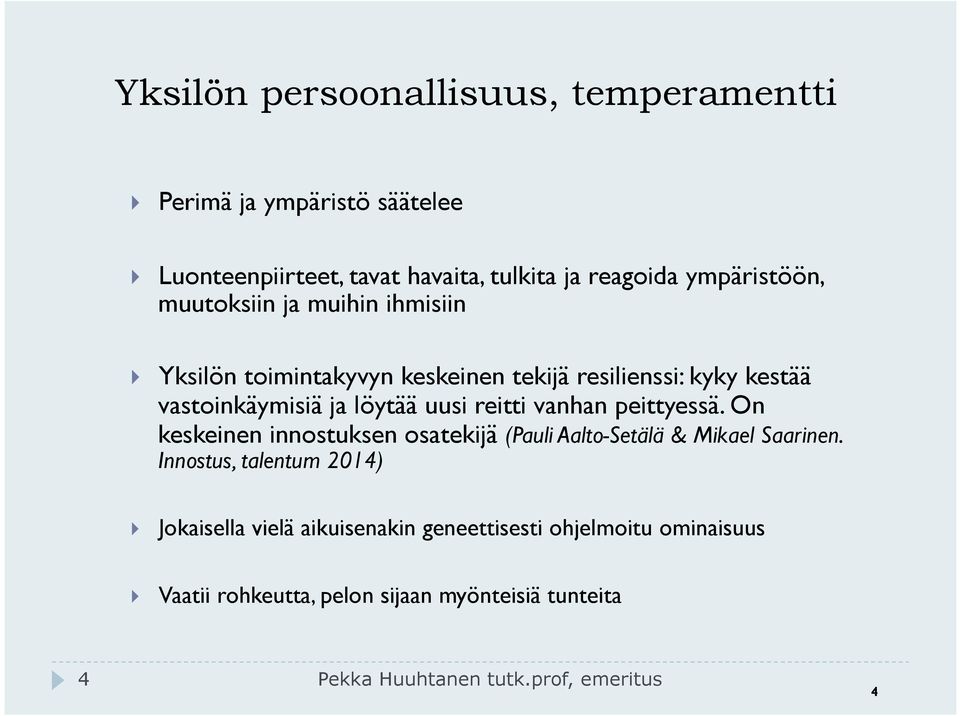 Yksilön persoonallisuus, temperamentti

Perimä ja ympäristö säätelee

Luonteenpiirteet, tavat havaita, tulkita ja reagoida ympäristöön, muutoksiin ja muihin ihmisiin

Yksilön toimintakyvyn keskeinen tekijä resilienssi: kyky kestää vastoinkäymisiä ja löytää uusi reitti vanhan peittyessä. On keskeinen innostuksen osatekijä (Pauli Aalto-Setälä & Mikael Saarinen. Innostus, talentum 2014)

Jokaisella vielä aikuisenakin geneettisesti ohjelmoitu ominaisuus

Vaatii rohkeutta, pelon sijaan myönteisiä tunteita

4 Pekka Huuhtanen tutk.prof, emeritus

4